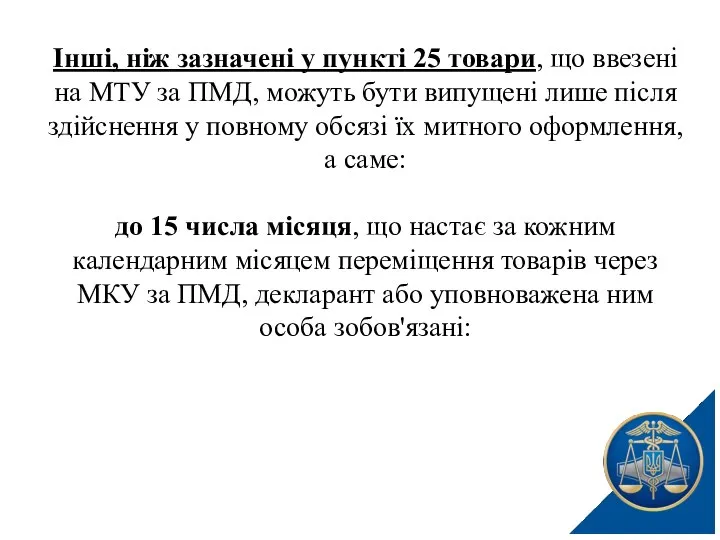 Інші, ніж зазначені у пункті 25 товари, що ввезені на МТУ за ПМД, можуть бути випущені лише після здійснення у повному обсязі їх митного оформлення, а саме:

до 15 числа місяця, що настає за кожним календарним місяцем переміщення товарів через МКУ за ПМД, декларант або уповноважена ним особа зобов'язані: